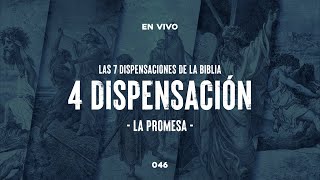 EN VIVO

LAS 7 DISPENSACIONES DE LA BIBLIA

4 DISPENSACIÓN

- LA PROMESA -

046